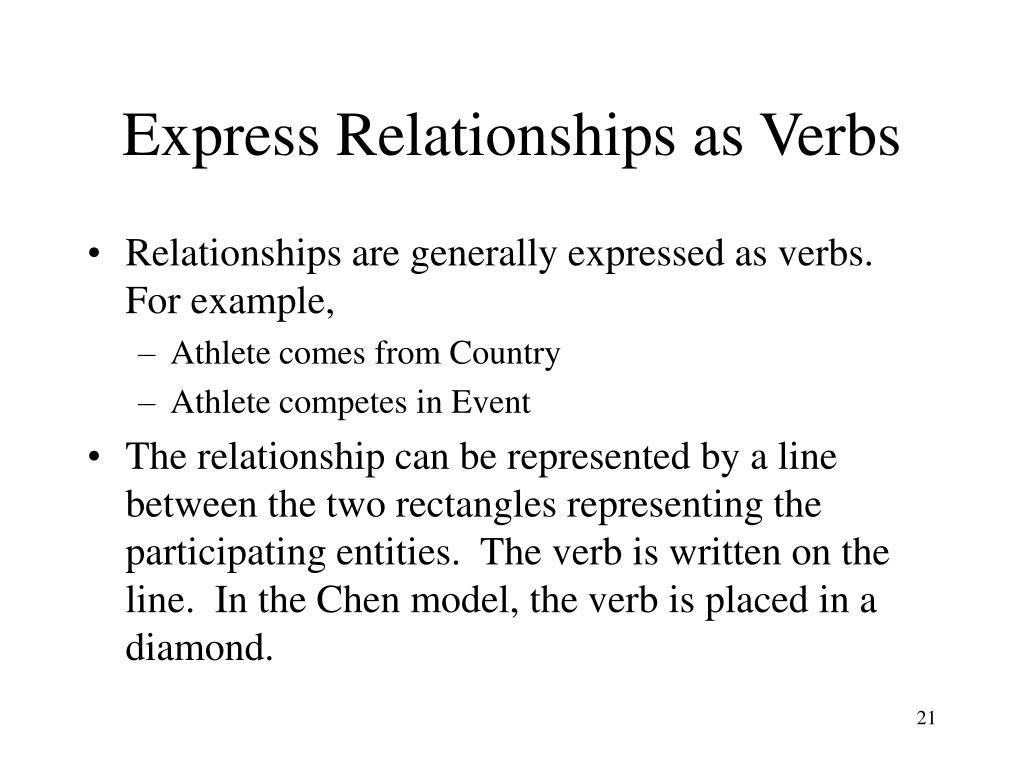 Express Relationships as Verbs

• Relationships are generally expressed as verbs. For example,
– Athlete comes from Country
– Athlete competes in Event
• The relationship can be represented by a line between the two rectangles representing the participating entities. The verb is written on the line. In the Chen model, the verb is placed in a diamond.

21